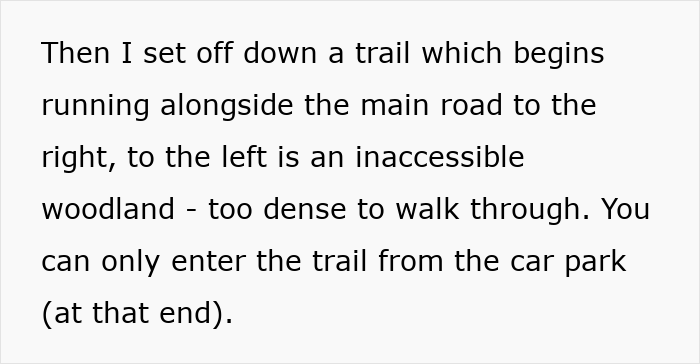 Then I set off down a trail which begins running alongside the main road to the right, to the left is an inaccessible woodland - too dense to walk through. You can only enter the trail from the car park (at that end).